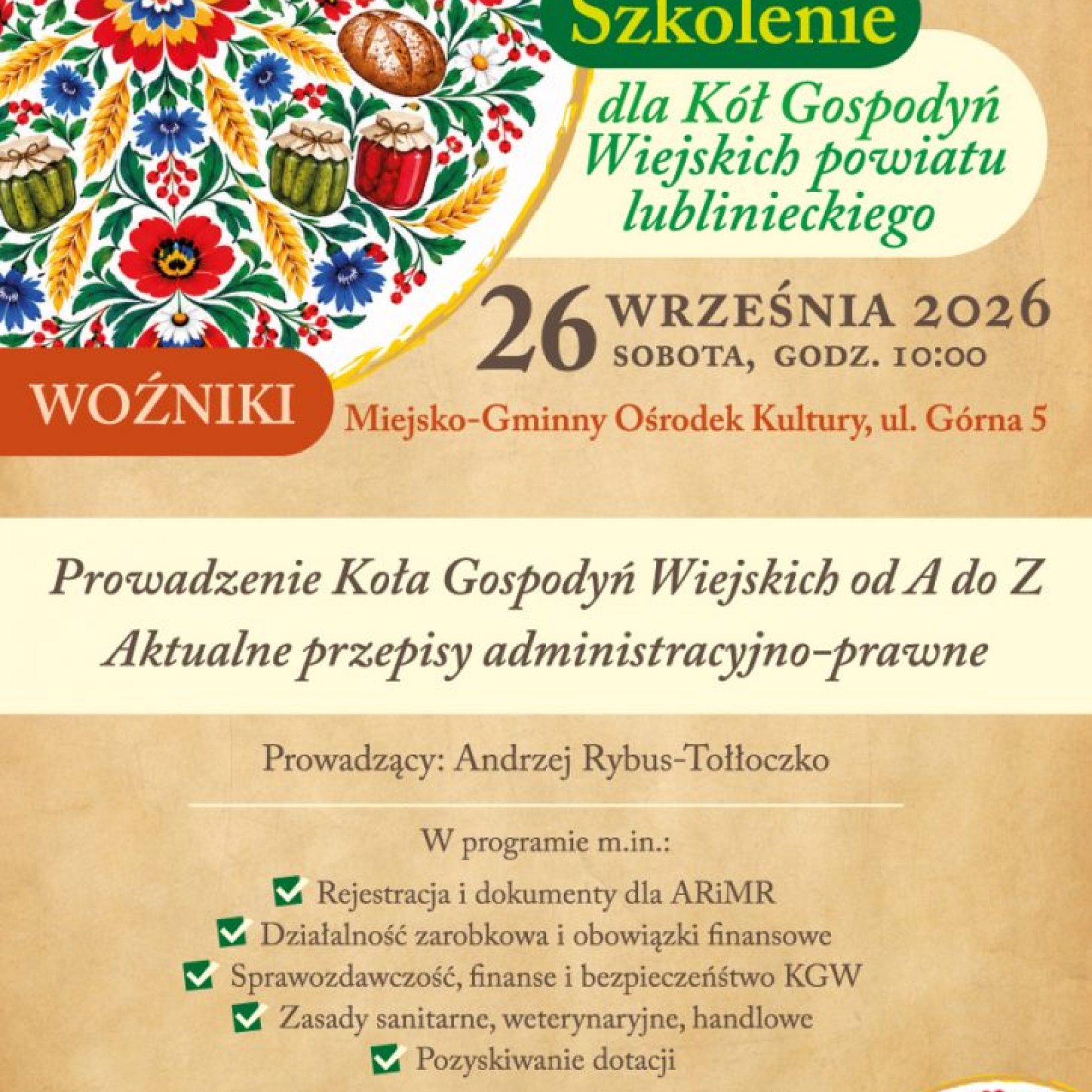 Szkolenie

dla Kół Gospodyń Wiejskich powiatu lublinieckiego

26 WRZEŚNIA 2026
SOBOTA, GODZ. 10:00

WOŹNIKI

Miejsko-Gminny Ośrodek Kultury, ul. Górna 5

Prowadzenie Koła Gospodyń Wiejskich od A do Z
Aktualne przepisy administracyjno-prawne

Prowadzący: Andrzej Rybus-Tołłoczko

W programie m.in.:

Rejestracja i dokumenty dla ARiMR
Działalność zarobkowa i obowiązki finansowe
Sprawozdawczość, finanse i bezpieczeństwo KGW
Zasady sanitarne, weterynaryjne, handlowe
Pozyskiwanie dotacji